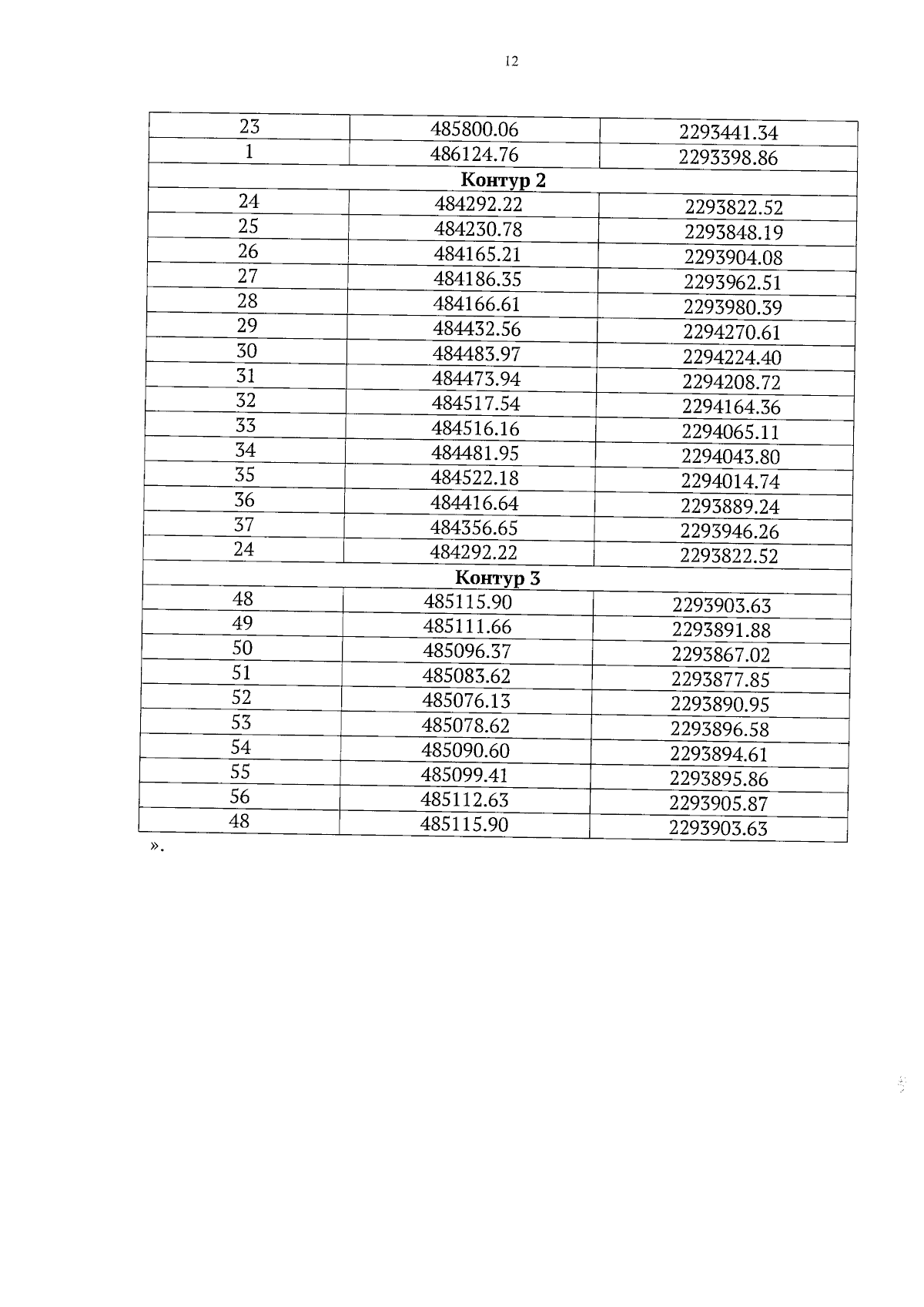 12

| 23 | 485800.06 | 2293441.34 |
|---|---|---|
| 1 | 486124.76 | 2293398.86 |
| Контур 2 | | |
| 24 | 484292.22 | 2293822.52 |
| 25 | 484230.78 | 2293848.19 |
| 26 | 484165.21 | 2293904.08 |
| 27 | 484186.35 | 2293962.51 |
| 28 | 484166.61 | 2293980.39 |
| 29 | 484432.56 | 2294270.61 |
| 30 | 484483.97 | 2294224.40 |
| 31 | 484473.94 | 2294208.72 |
| 32 | 484517.54 | 2294164.36 |
| 33 | 484516.16 | 2294065.11 |
| 34 | 484481.95 | 2294043.80 |
| 35 | 484522.18 | 2294014.74 |
| 36 | 484416.64 | 2293889.24 |
| 37 | 484356.65 | 2293946.26 |
| 24 | 484292.22 | 2293822.52 |
| Контур 3 | | |
| 48 | 485115.90 | 2293903.63 |
| 49 | 485111.66 | 2293891.88 |
| 50 | 485096.37 | 2293867.02 |
| 51 | 485083.62 | 2293877.85 |
| 52 | 485076.13 | 2293890.95 |
| 53 | 485078.62 | 2293896.58 |
| 54 | 485090.60 | 2293894.61 |
| 55 | 485099.41 | 2293895.86 |
| 56 | 485112.63 | 2293905.87 |
| 48 | 485115.90 | 2293903.63 |

».